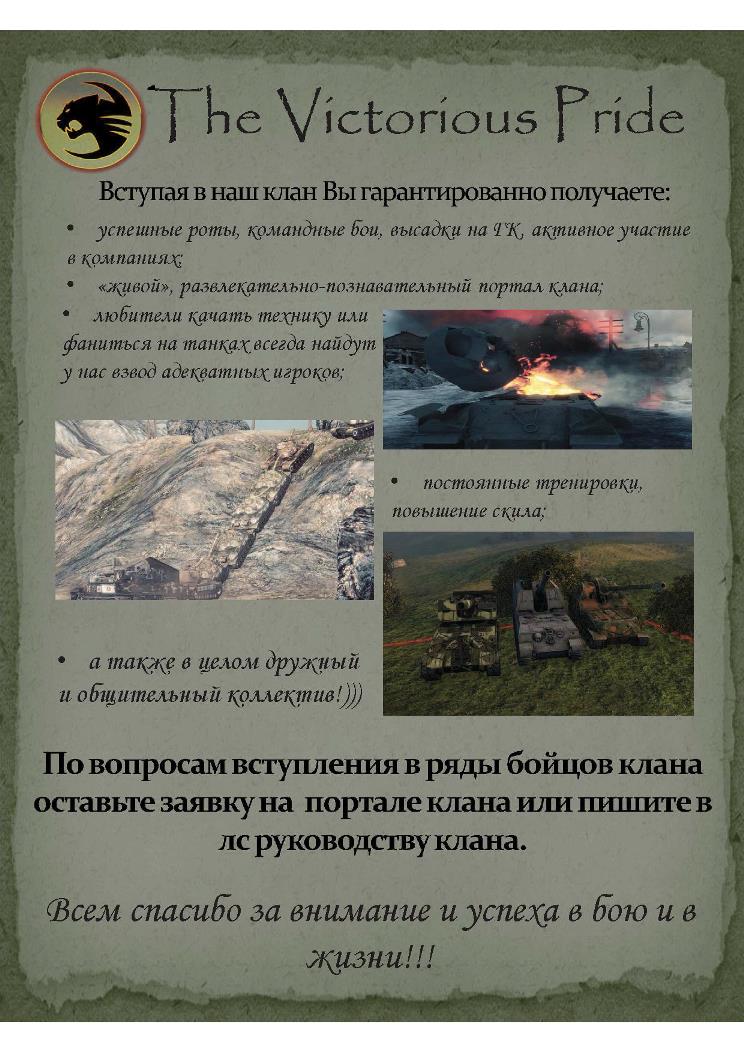 The Victorious Pride

Вступая в наш клан Вы гарантированно получаете:

• успешные роты, командные бои, высадки на ГК, активное участие в компаниях;

• «живой», развлекательно-познавательный портал клана;

• любители качать технику или фаниться на танках всегда найдут у нас взвод адекватных игроков;

• постоянные тренировки, повышение скила;

• а также в целом дружный и общительный коллектив!)))

По вопросам вступления в ряды бойцов клана оставьте заявку на портале клана или пишите в лс руководству клана.

Всем спасибо за внимание и успеха в бою и в жизни!!!